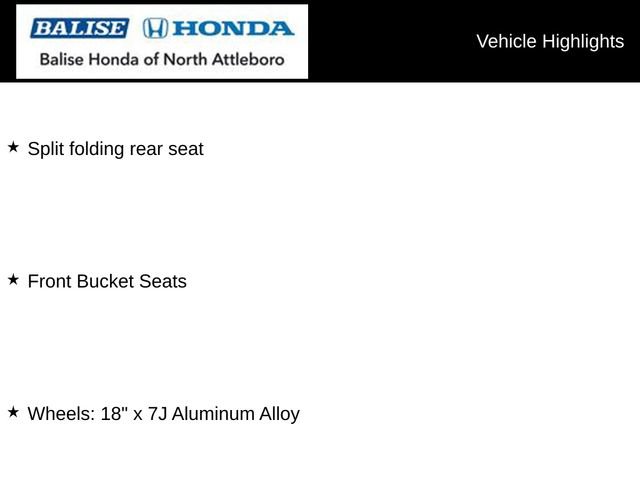 BALISE HONDA
Balise Honda of North Attleboro

Vehicle Highlights

★ Split folding rear seat

★ Front Bucket Seats

★ Wheels: 18" x 7J Aluminum Alloy